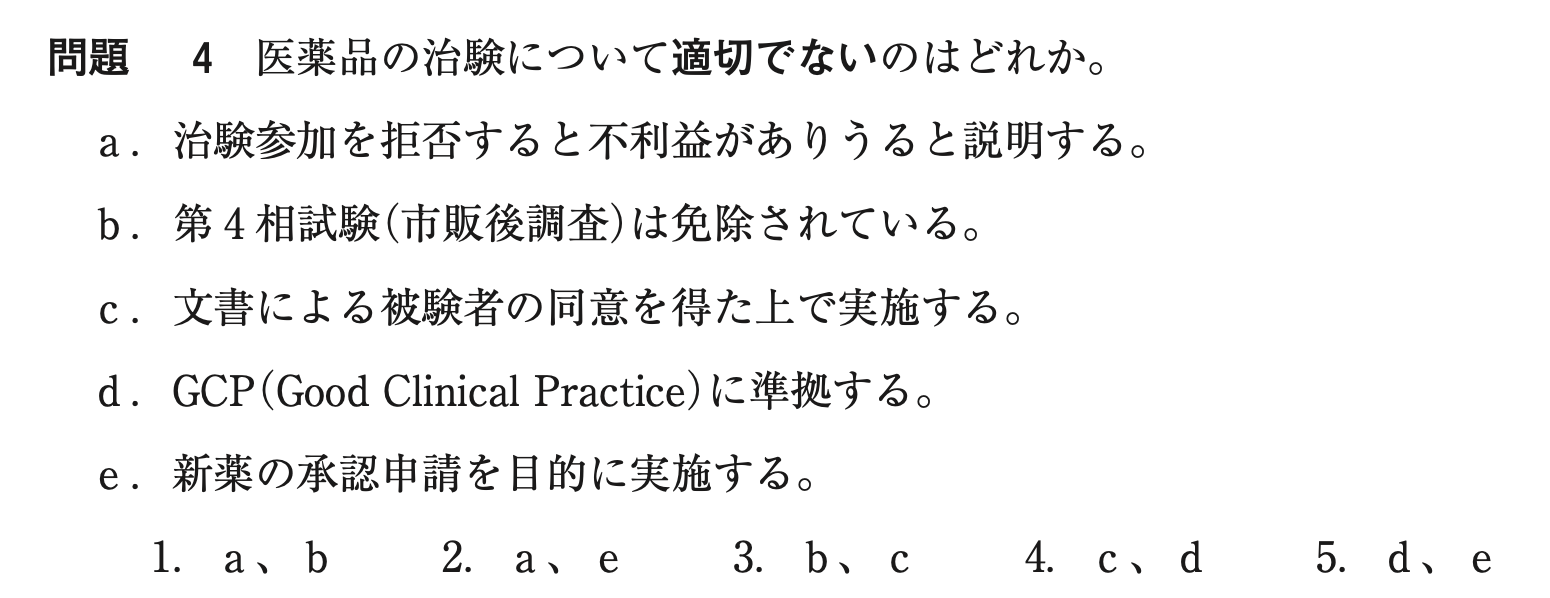 問題 4 医薬品の治験について適切でないのはどれか。

a.治験参加を拒否すると不利益がありうると説明する。

b.第4相試験(市販後調査)は免除されている。

c.文書による被験者の同意を得た上で実施する。

d.GCP(Good Clinical Practice)に準拠する。

e.新薬の承認申請を目的に実施する。

1.a、b 2.a、e 3.b、c 4.c、d 5.d、e